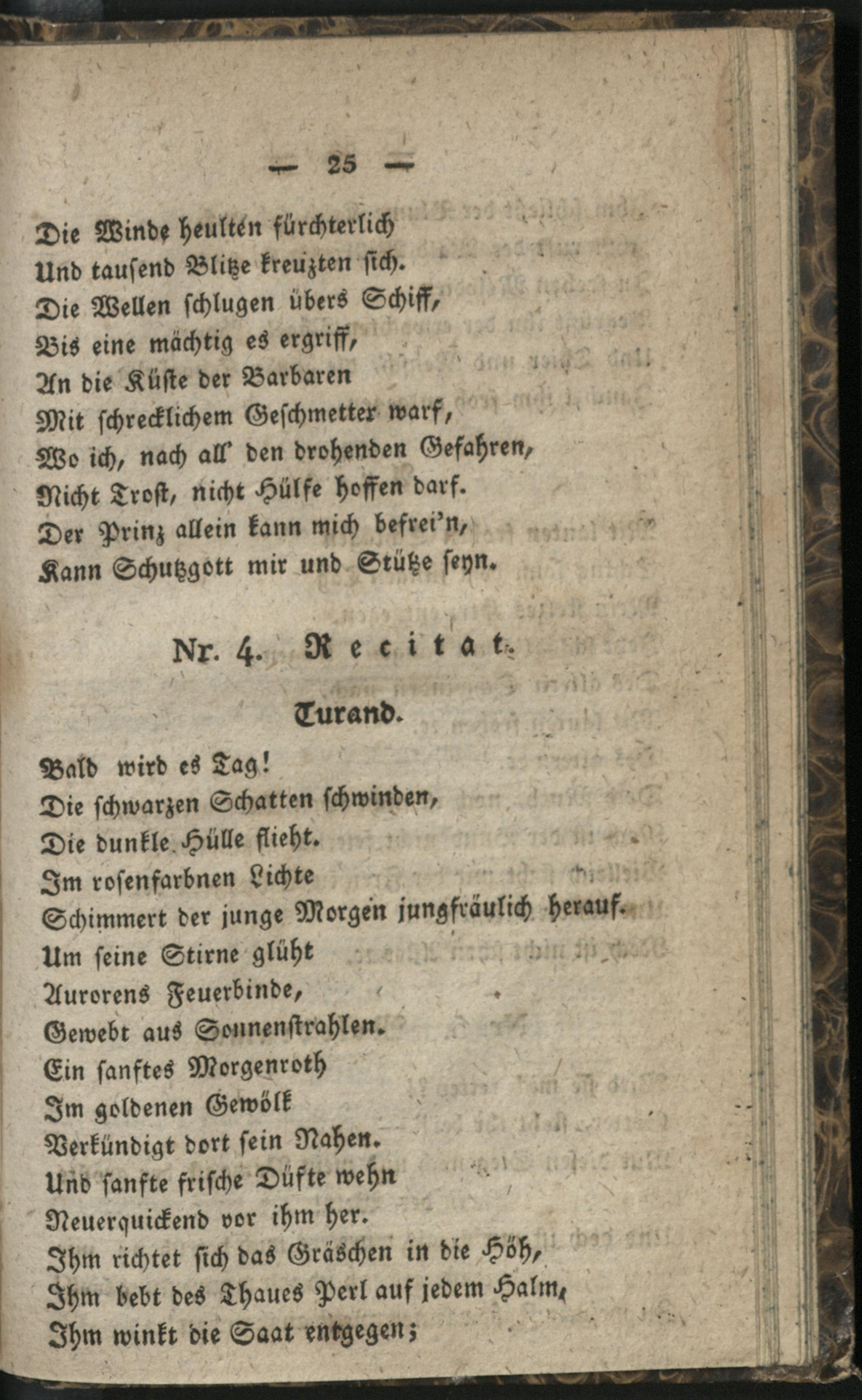 — 25 —

Die Winde heulten fürchterlich
Und tausend Blitze kreuzten sich.
Die Wellen schlugen übers Schiff,
Bis eine mächtig es ergriff,
An die Küste der Barbaren
Mit schrecklichem Geschmetter warf,
Wo ich, nach all' den drohenden Gefahren,
Nicht Trost, nicht Hülfe hoffen darf.
Der Prinz allein kann mich befrei'n,
Kann Schutzgott mir und Stütze seyn.

Nr. 4. Recitat.

Turand.

Bald wird es Tag!
Die schwarzen Schatten schwinden,
Die dunkle Hülle flieht.
Im rosenfarbnen Lichte
Schimmert der junge Morgen jungfräulich herauf.
Um seine Stirne glüht
Aurorens Feuerbinde,
Gewebt aus Sonnenstrahlen.
Ein sanftes Morgenroth
Im goldenen Gewölk
Verkündigt dort sein Nahen.
Und sanfte frische Düfte wehn
Neuerquickend vor ihm her.
Ihm richtet sich das Gräschen in die Höh,
Ihm bebt des Thaues Perl auf jedem Halm,
Ihm winkt die Saat entgegen;